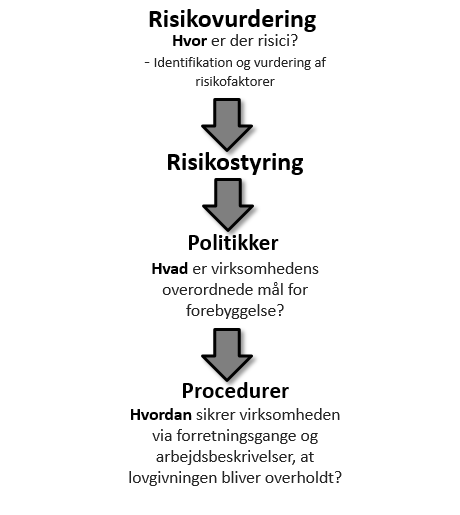 Risikovurdering
Hvor er der risici?
- Identifikation og vurdering af risikofaktorer

Risikostyring

Politikker
Hvad er virksomhedens overordnede mål for forebyggelse?

Procedurer
Hvordan sikrer virksomheden via forretningsgange og arbejdsbeskrivelser, at lovgivningen bliver overholdt?